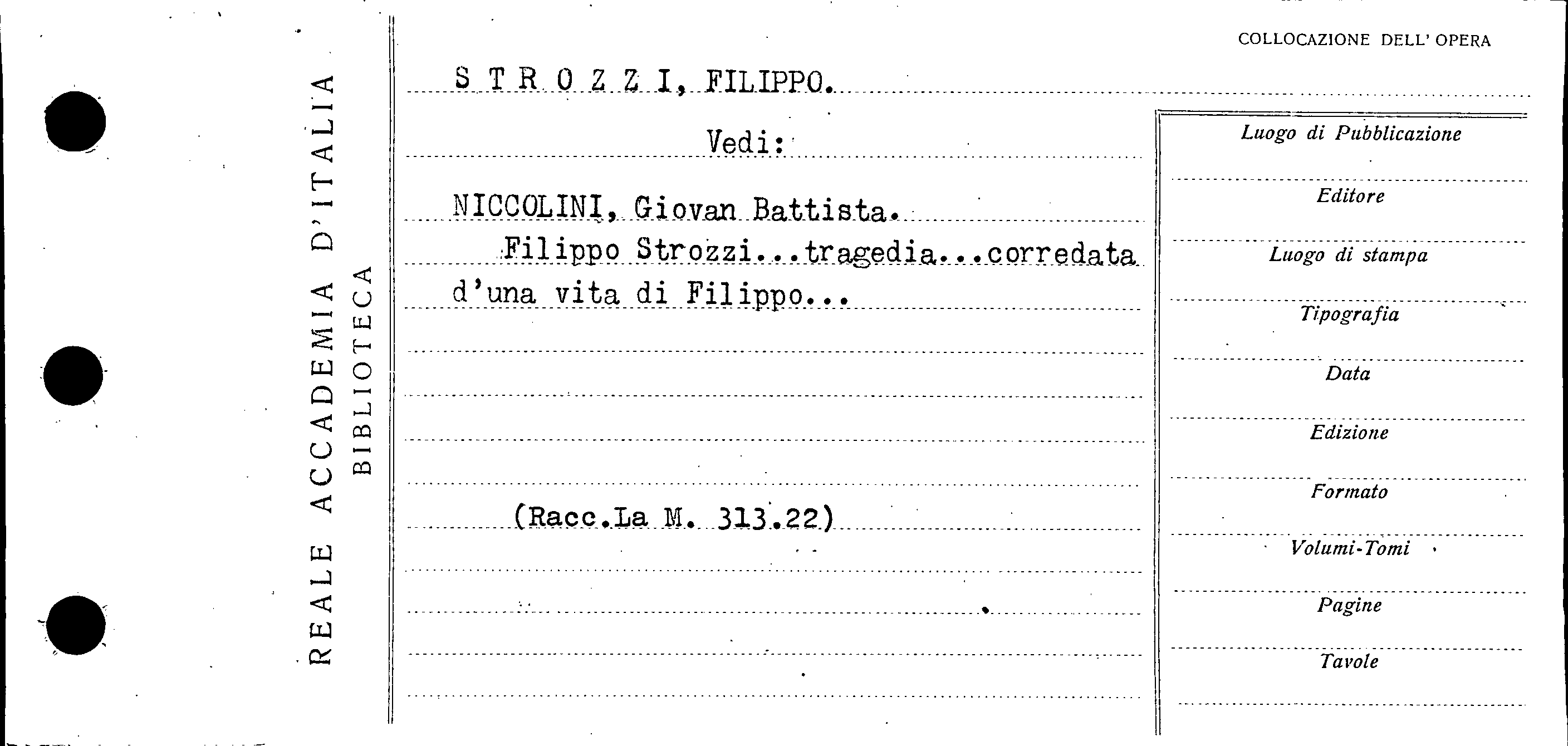 REALE ACCADEMIA D'ITALIA
BIBLIOTECA

COLLOCAZIONE DELL' OPERA

S T R O Z Z I, FILIPPO.

Vedi:

NICCOLINI, Giovan Battista.

Filippo Strozzi...tragedia...corredata d'una vita di Filippo...

(Racc.La M. 313.22)

Luogo di Pubblicazione
Editore
Luogo di stampa
Tipografia
Data
Edizione
Formato
Volumi-Tomi
Pagine
Tavole